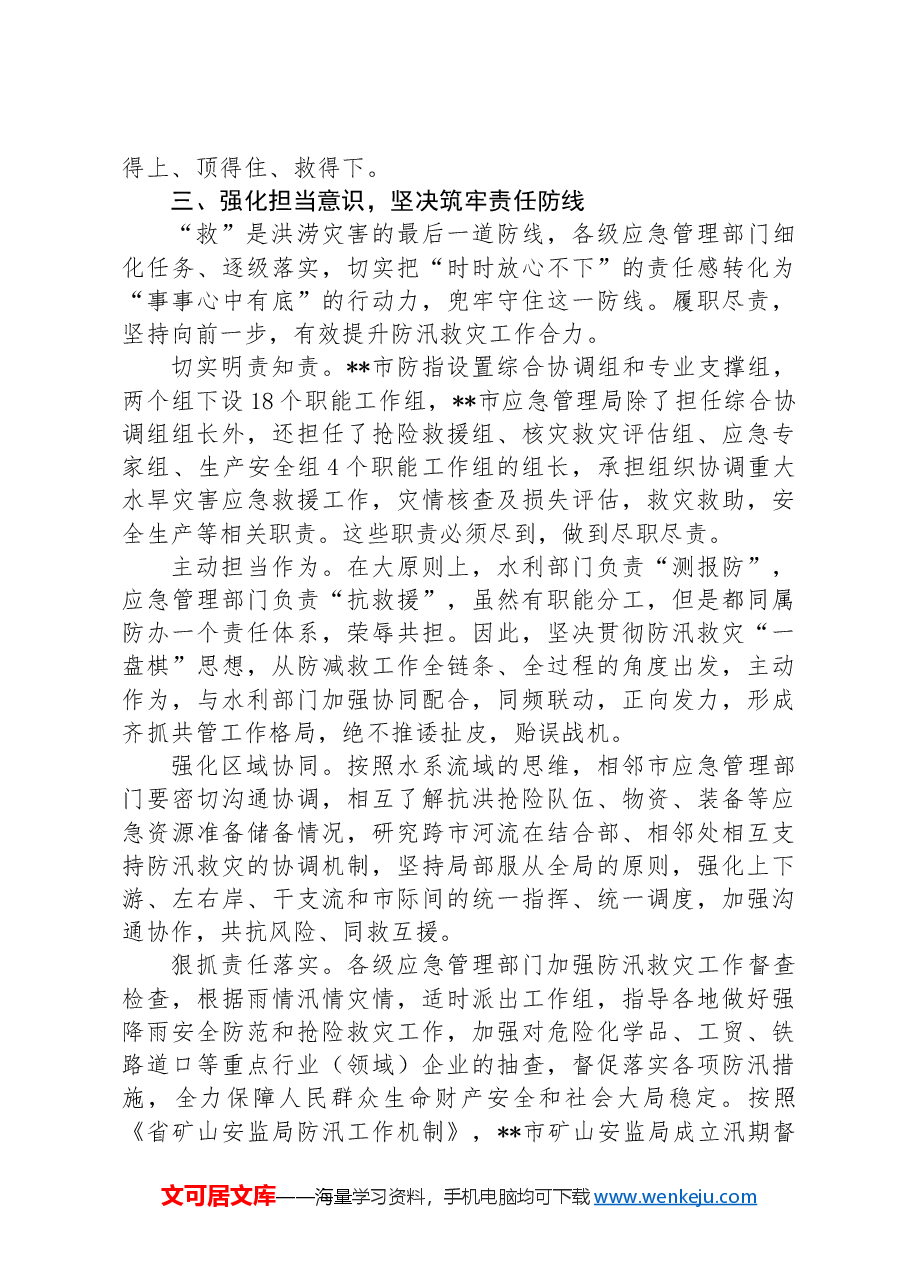 得上、顶得住、救得下。

三、强化担当意识，坚决筑牢责任防线

“救”是洪涝灾害的最后一道防线，各级应急管理部门细化任务、逐级落实，切实把“时时放心不下”的责任感转化为“事事心中有底”的行动力，兜牢守住这一防线。履职尽责，坚持向前一步，有效提升防汛救灾工作合力。

切实明责知责。**市防指设置综合协调组和专业支撑组，两个组下设18个职能工作组，**市应急管理局除了担任综合协调组组长外，还担任了抢险救援组、核灾救灾评估组、应急专家组、生产安全组4个职能工作组的组长，承担组织协调重大水旱灾害应急救援工作，灾情核查及损失评估，救灾救助，安全生产等相关职责。这些职责必须尽到，做到尽职尽责。

主动担当作为。在大原则上，水利部门负责“测报防”，应急管理部门负责“抗救援”，虽然有职能分工，但是都同属防办一个责任体系，荣辱共担。因此，坚决贯彻防汛救灾“一盘棋”思想，从防减救工作全链条、全过程的角度出发，主动作为，与水利部门加强协同配合，同频联动，正向发力，形成齐抓共管工作格局，绝不推诿扯皮，贻误战机。

强化区域协同。按照水系流域的思维，相邻市应急管理部门要密切沟通协调，相互了解抗洪抢险队伍、物资、装备等应急资源准备储备情况，研究跨市河流在结合部、相邻处相互支持防汛救灾的协调机制，坚持局部服从全局的原则，强化上下游、左右岸、干支流和市际间的统一指挥、统一调度，加强沟通协作，共抗风险、同救互援。

狠抓责任落实。各级应急管理部门加强防汛救灾工作督查检查，根据雨情汛情灾情，适时派出工作组，指导各地做好强降雨安全防范和抢险救灾工作，加强对危险化学品、工贸、铁路道口等重点行业（领域）企业的抽查，督促落实各项防汛措施，全力保障人民群众生命财产安全和社会大局稳定。按照《省矿山安监局防汛工作机制》，**市矿山安监局成立汛期督

文可居文库——海量学习资料，手机电脑均可下载www.wenkeju.com